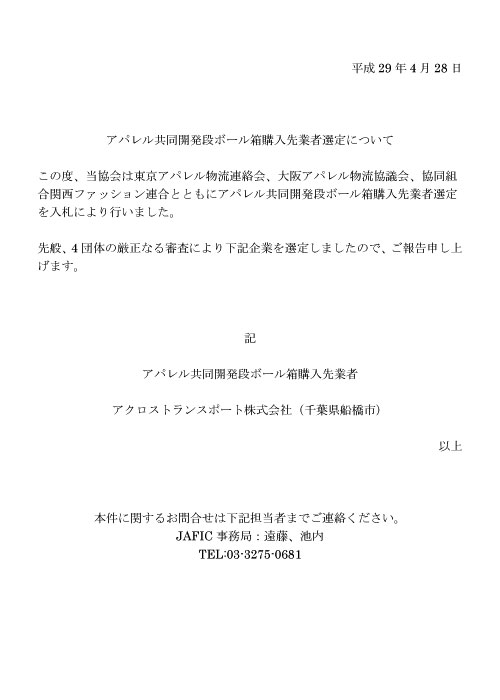 平成 29 年 4 月 28 日

アパレル共同開発段ボール箱購入先業者選定について

この度、当協会は東京アパレル物流連絡会、大阪アパレル物流協議会、協同組合関西ファッション連合とともにアパレル共同開発段ボール箱購入先業者選定を入札により行いました。

先般、4 団体の厳正なる審査により下記企業を選定しましたので、ご報告申し上げます。

記

アパレル共同開発段ボール箱購入先業者

アクロストランスポート株式会社（千葉県船橋市）

以上

本件に関するお問合せは下記担当者までご連絡ください。
JAFIC 事務局：遠藤、池内
TEL:03-3275-0681